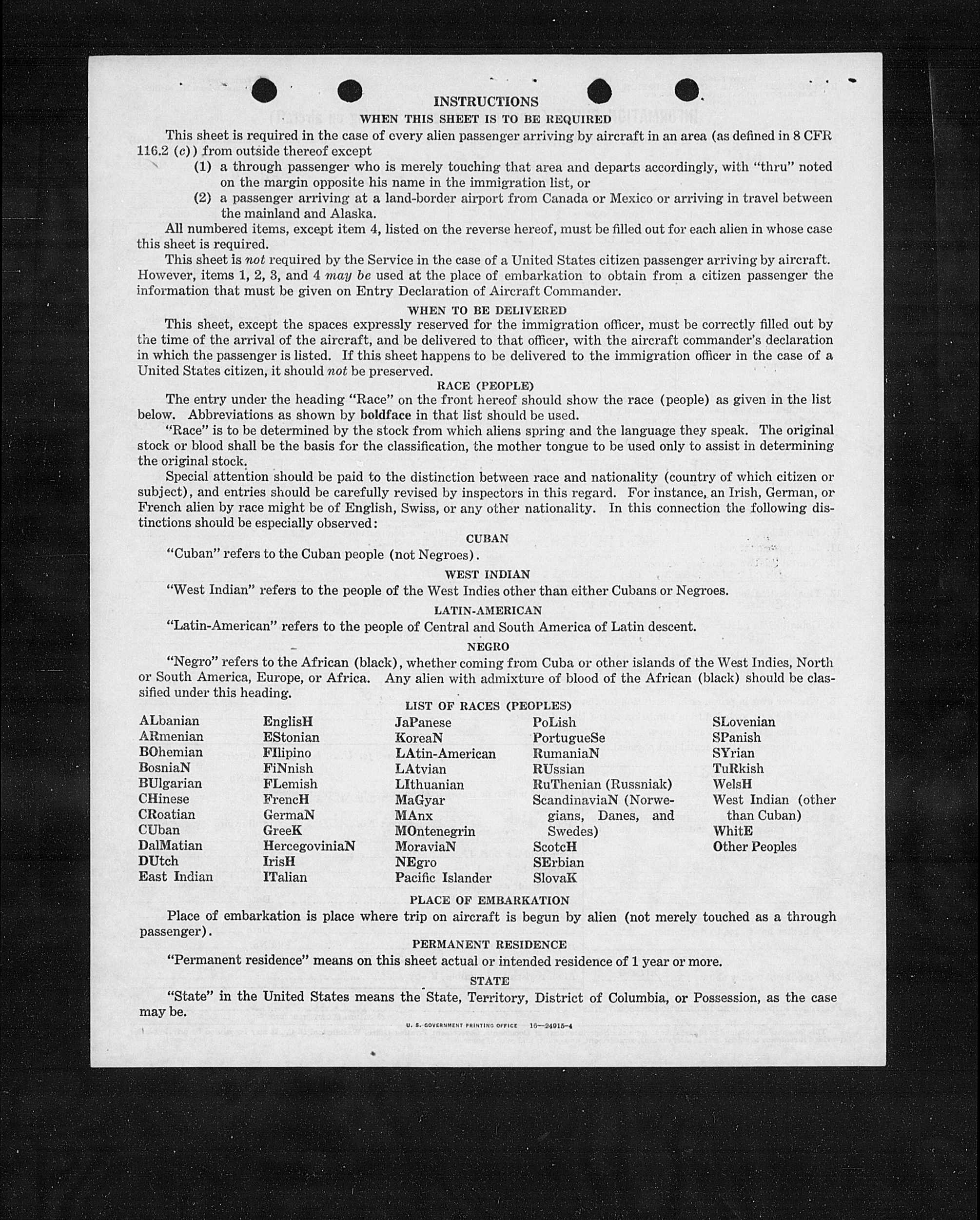 INSTRUCTIONS
WHEN THIS SHEET IS TO BE REQUIRED

This sheet is required in the case of every alien passenger arriving by aircraft in an area (as defined in 8 CFR 116.2 (c)) from outside thereof except

(1) a through passenger who is merely touching that area and departs accordingly, with "thru" noted on the margin opposite his name in the immigration list, or

(2) a passenger arriving at a land-border airport from Canada or Mexico or arriving in travel between the mainland and Alaska.

All numbered items, except item 4, listed on the reverse hereof, must be filled out for each alien in whose case this sheet is required.

This sheet is not required by the Service in the case of a United States citizen passenger arriving by aircraft. However, items 1, 2, 3, and 4 may be used at the place of embarkation to obtain from a citizen passenger the information that must be given on Entry Declaration of Aircraft Commander.

WHEN TO BE DELIVERED

This sheet, except the spaces expressly reserved for the immigration officer, must be correctly filled out by the time of the arrival of the aircraft, and be delivered to that officer, with the aircraft commander's declaration in which the passenger is listed. If this sheet happens to be delivered to the immigration officer in the case of a United States citizen, it should not be preserved.

RACE (PEOPLE)

The entry under the heading "Race" on the front hereof should show the race (people) as given in the list below. Abbreviations as shown by boldface in that list should be used.

"Race" is to be determined by the stock from which aliens spring and the language they speak. The original stock or blood shall be the basis for the classification, the mother tongue to be used only to assist in determining the original stock.

Special attention should be paid to the distinction between race and nationality (country of which citizen or subject), and entries should be carefully revised by inspectors in this regard. For instance, an Irish, German, or French alien by race might be of English, Swiss, or any other nationality. In this connection the following distinctions should be especially observed:

CUBAN

"Cuban" refers to the Cuban people (not Negroes).

WEST INDIAN

"West Indian" refers to the people of the West Indies other than either Cubans or Negroes.

LATIN-AMERICAN

"Latin-American" refers to the people of Central and South America of Latin descent.

NEGRO

"Negro" refers to the African (black), whether coming from Cuba or other islands of the West Indies, North or South America, Europe, or Africa. Any alien with admixture of blood of the African (black) should be classified under this heading.

LIST OF RACES (PEOPLES)

ALbanian
ARmenian
BOhemian
BosniaN
BUlgarian
CHinese
CRoatian
CUban
DalMatian
DUtch
East Indian

EnglisH
EStonian
FIlipino
FiNnish
FLemish
FrencH
GermaN
GreeK
HercegoviniaN
IrisH
ITalian

JaPanese
KoreaN
LAtin-American
LAtvian
LIthuanian
MaGyar
MAnx
MOntenegrin
MoraviaN
NEgro
Pacific Islander

PoLish
PortugueSe
RumaniaN
RUssian
RuThenian (Russniak)
ScandinaviaN (Norwegians, Danes, and Swedes)
ScotcH
SErbian
SlovaK

SLovenian
SPanish
SYrian
TuRkish
WelsH
West Indian (other than Cuban)
WhitE
Other Peoples

PLACE OF EMBARKATION

Place of embarkation is place where trip on aircraft is begun by alien (not merely touched as a through passenger).

PERMANENT RESIDENCE

"Permanent residence" means on this sheet actual or intended residence of 1 year or more.

STATE

"State" in the United States means the State, Territory, District of Columbia, or Possession, as the case may be.

U. S. GOVERNMENT PRINTING OFFICE 16—24915-4